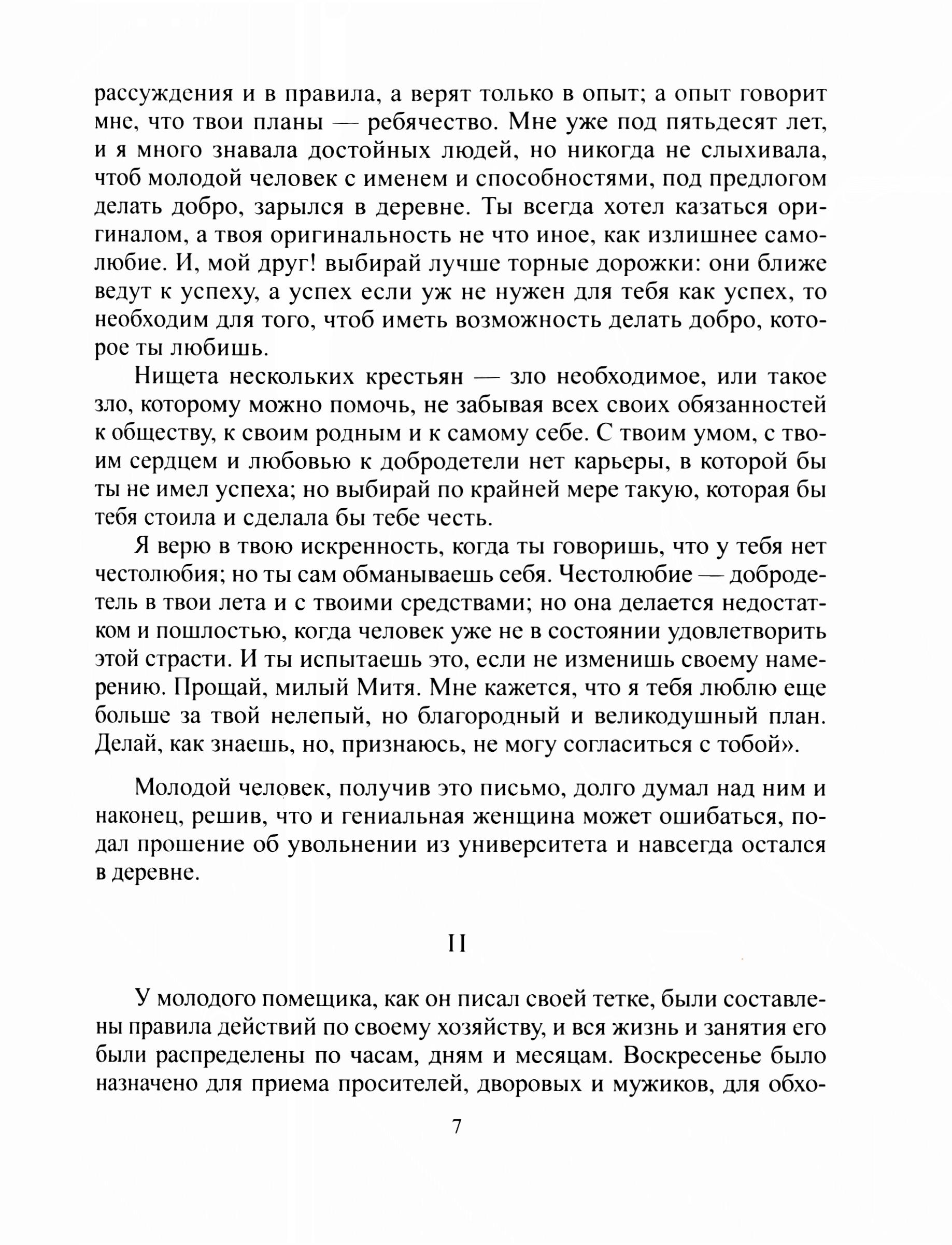 рассуждения и в правила, а верят только в опыт; а опыт говорит мне, что твои планы — ребячество. Мне уже под пятьдесят лет, и я много знавала достойных людей, но никогда не слыхивала, чтоб молодой человек с именем и способностями, под предлогом делать добро, зарылся в деревне. Ты всегда хотел казаться оригиналом, а твоя оригинальность не что иное, как излишнее самолюбие. И, мой друг! выбирай лучше торные дорожки: они ближе ведут к успеху, а успех если уж не нужен для тебя как успех, то необходим для того, чтоб иметь возможность делать добро, которое ты любишь.

Нищета нескольких крестьян — зло необходимое, или такое зло, которому можно помочь, не забывая всех своих обязанностей к обществу, к своим родным и к самому себе. С твоим умом, с твоим сердцем и любовью к добродетели нет карьеры, в которой бы ты не имел успеха; но выбирай по крайней мере такую, которая бы тебя стоила и сделала бы тебе честь.

Я верю в твою искренность, когда ты говоришь, что у тебя нет честолюбия; но ты сам обманываешь себя. Честолюбие — добродетель в твои лета и с твоими средствами; но она делается недостатком и пошлостью, когда человек уже не в состоянии удовлетворить этой страсти. И ты испытаешь это, если не изменишь своему намерению. Прощай, милый Митя. Мне кажется, что я тебя люблю еще больше за твой нелепый, но благородный и великодушный план. Делай, как знаешь, но, признаюсь, не могу согласиться с тобой».

Молодой человек, получив это письмо, долго думал над ним и наконец, решив, что и гениальная женщина может ошибаться, подал прошение об увольнении из университета и навсегда остался в деревне.

II

У молодого помещика, как он писал своей тетке, были составлены правила действий по своему хозяйству, и вся жизнь и занятия его были распределены по часам, дням и месяцам. Воскресенье было назначено для приема просителей, дворовых и мужиков, для обхо-

7